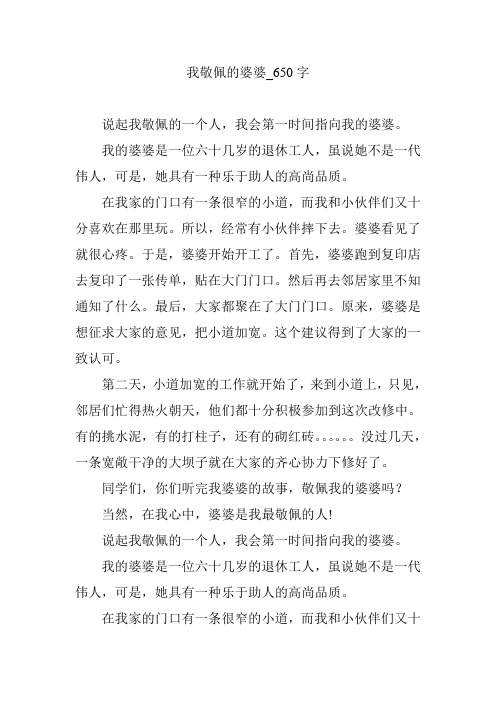 我敬佩的婆婆_650字

说起我敬佩的一个人，我会第一时间指向我的婆婆。

我的婆婆是一位六十几岁的退休工人，虽说她不是一代伟人，可是，她具有一种乐于助人的高尚品质。

在我家的门口有一条很窄的小道，而我和小伙伴们又十分喜欢在那里玩。所以，经常有小伙伴摔下去。婆婆看见了就很心疼。于是，婆婆开始开工了。首先，婆婆跑到复印店去复印了一张传单，贴在大门门口。然后再去邻居家里不知通知了什么。最后，大家都聚在了大门门口。原来，婆婆是想征求大家的意见，把小道加宽。这个建议得到了大家的一致认可。

第二天，小道加宽的工作就开始了，来到小道上，只见，邻居们忙得热火朝天，他们都十分积极参加到这次改修中。有的挑水泥，有的打柱子，还有的砌红砖。。。。。。没过几天，一条宽敞干净的大坝子就在大家的齐心协力下修好了。

同学们，你们听完我婆婆的故事，敬佩我的婆婆吗？

当然，在我心中，婆婆是我最敬佩的人!

说起我敬佩的一个人，我会第一时间指向我的婆婆。

我的婆婆是一位六十几岁的退休工人，虽说她不是一代伟人，可是，她具有一种乐于助人的高尚品质。

在我家的门口有一条很窄的小道，而我和小伙伴们又十